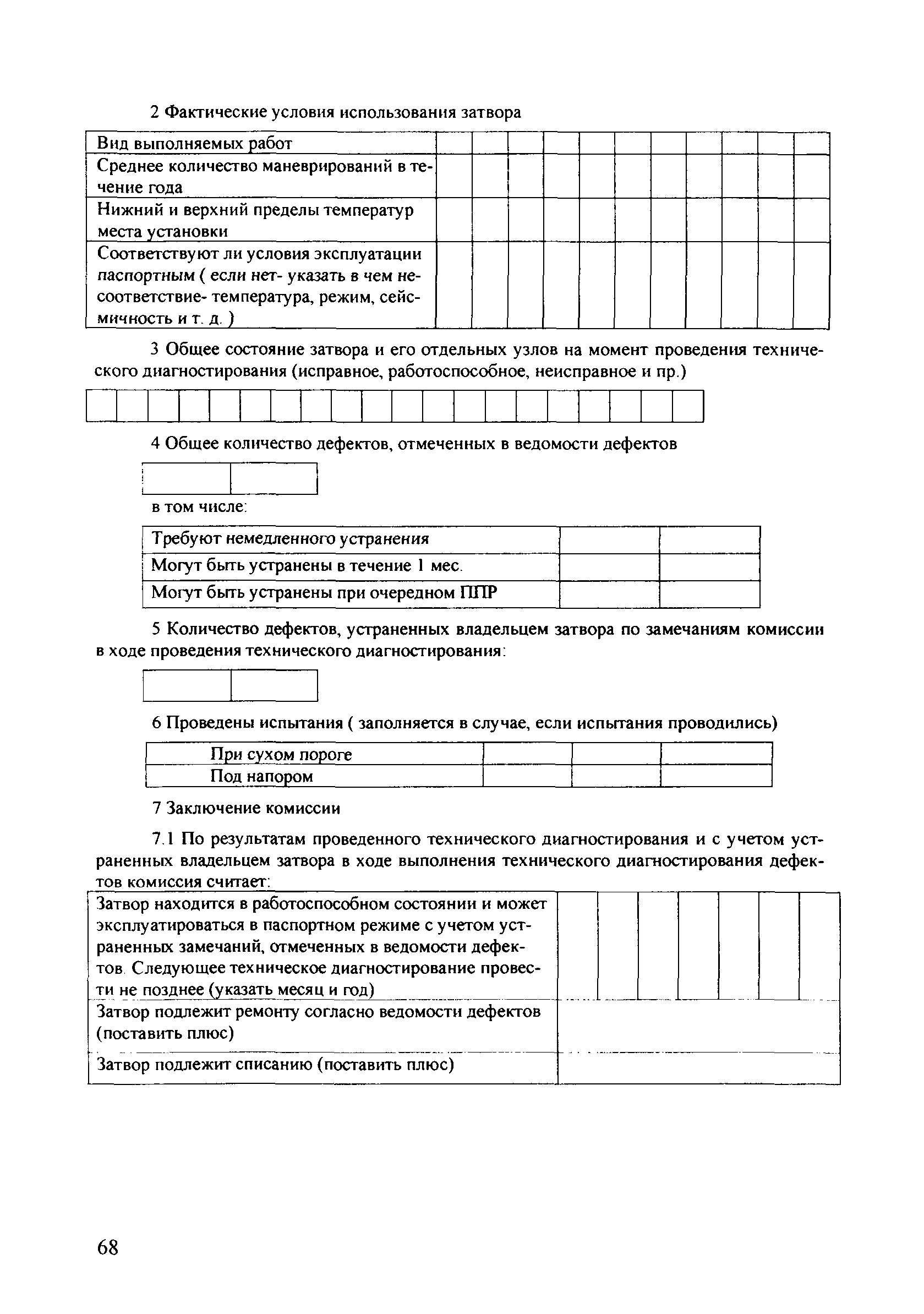 2 Фактические условия использования затвора

| Вид выполняемых работ | | | | | | | | | | | |
|---|---|---|---|---|---|---|---|---|---|---|---|
| Среднее количество маневрирований в течение года | | | | | | | | | | | |
| Нижний и верхний пределы температур места установки | | | | | | | | | | | |
| Соответствуют ли условия эксплуатации паспортным ( если нет- указать в чем несоответствие- температура, режим, сейсмичность и т. д. ) | | | | | | | | | | | |

3 Общее состояние затвора и его отдельных узлов на момент проведения технического диагностирования (исправное, работоспособное, неисправное и пр.)

4 Общее количество дефектов, отмеченных в ведомости дефектов

в том числе:

| Требуют немедленного устранения | | |
|---|---|---|
| Могут быть устранены в течение 1 мес. | | |
| Могут быть устранены при очередном ППР | | |

5 Количество дефектов, устраненных владельцем затвора по замечаниям комиссии в ходе проведения технического диагностирования:

6 Проведены испытания ( заполняется в случае, если испытания проводились)

| При сухом пороге | | | |
|---|---|---|---|
| Под напором | | | |

7 Заключение комиссии

7.1 По результатам проведенного технического диагностирования и с учетом устраненных владельцем затвора в ходе выполнения технического диагностирования дефектов комиссия считает:

| Затвор находится в работоспособном состоянии и может эксплуатироваться в паспортном режиме с учетом устраненных замечаний, отмеченных в ведомости дефектов. Следующее техническое диагностирование провести не позднее (указать месяц и год) | | | | | | | |
|---|---|---|---|---|---|---|---|
| Затвор подлежит ремонту согласно ведомости дефектов (поставить плюс) | | | | | | | |
| Затвор подлежит списанию (поставить плюс) | | | | | | | |

68